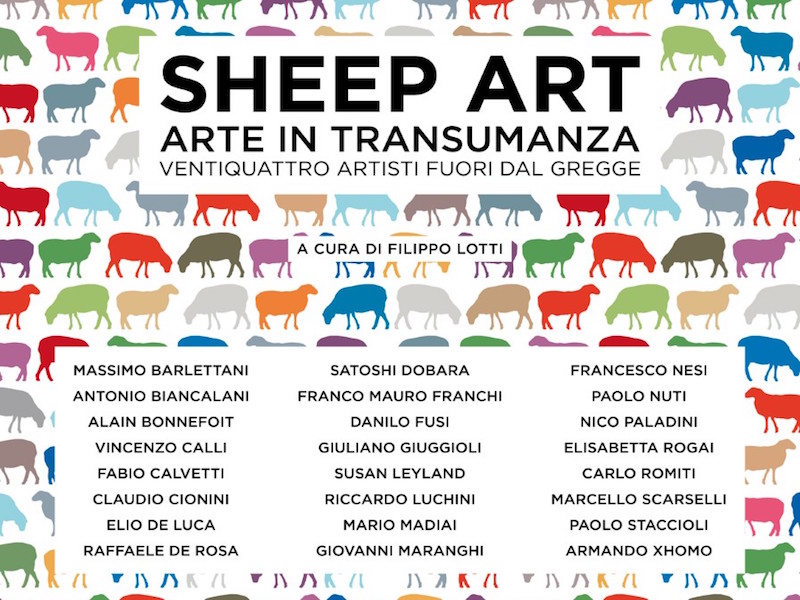 SHEEP ART
ARTE IN TRANSUMANZA
VENTIQUATTRO ARTISTI FUORI DAL GREGGE

A CURA DI FILIPPO LOTTI

MASSIMO BARLETTANI
ANTONIO BIANCALANI
ALAIN BONNEFOIT
VINCENZO CALLI
FABIO CALVETTI
CLAUDIO CIONINI
ELIO DE LUCA
RAFFAELE DE ROSA

SATOSHI DOBARA
FRANCO MAURO FRANCHI
DANILO FUSI
GIULIANO GIUGGIOLI
SUSAN LEYLAND
RICCARDO LUCHINI
MARIO MADIAI
GIOVANNI MARANGHI

FRANCESCO NESI
PAOLO NUTI
NICO PALADINI
ELISABETTA ROGAI
CARLO ROMITI
MARCELLO SCARSELLI
PAOLO STACCIOLI
ARMANDO XHOMO